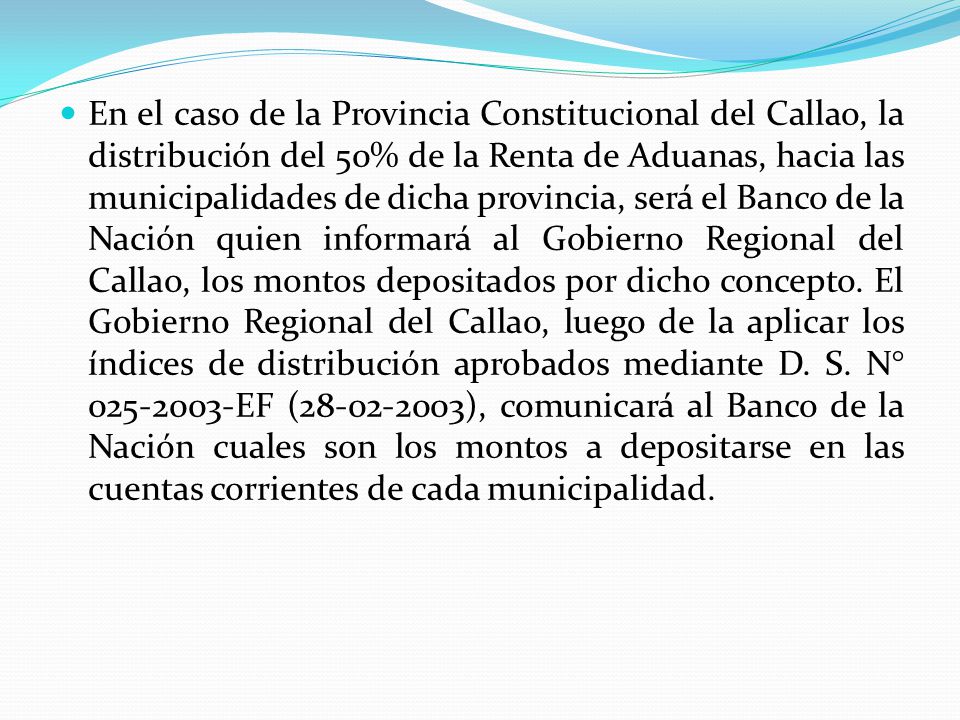 En el caso de la Provincia Constitucional del Callao, la distribución del 50% de la Renta de Aduanas, hacia las municipalidades de dicha provincia, será el Banco de la Nación quien informará al Gobierno Regional del Callao, los montos depositados por dicho concepto. El Gobierno Regional del Callao, luego de la aplicar los índices de distribución aprobados mediante D. S. N° 025-2003-EF (28-02-2003), comunicará al Banco de la Nación cuales son los montos a depositarse en las cuentas corrientes de cada municipalidad.